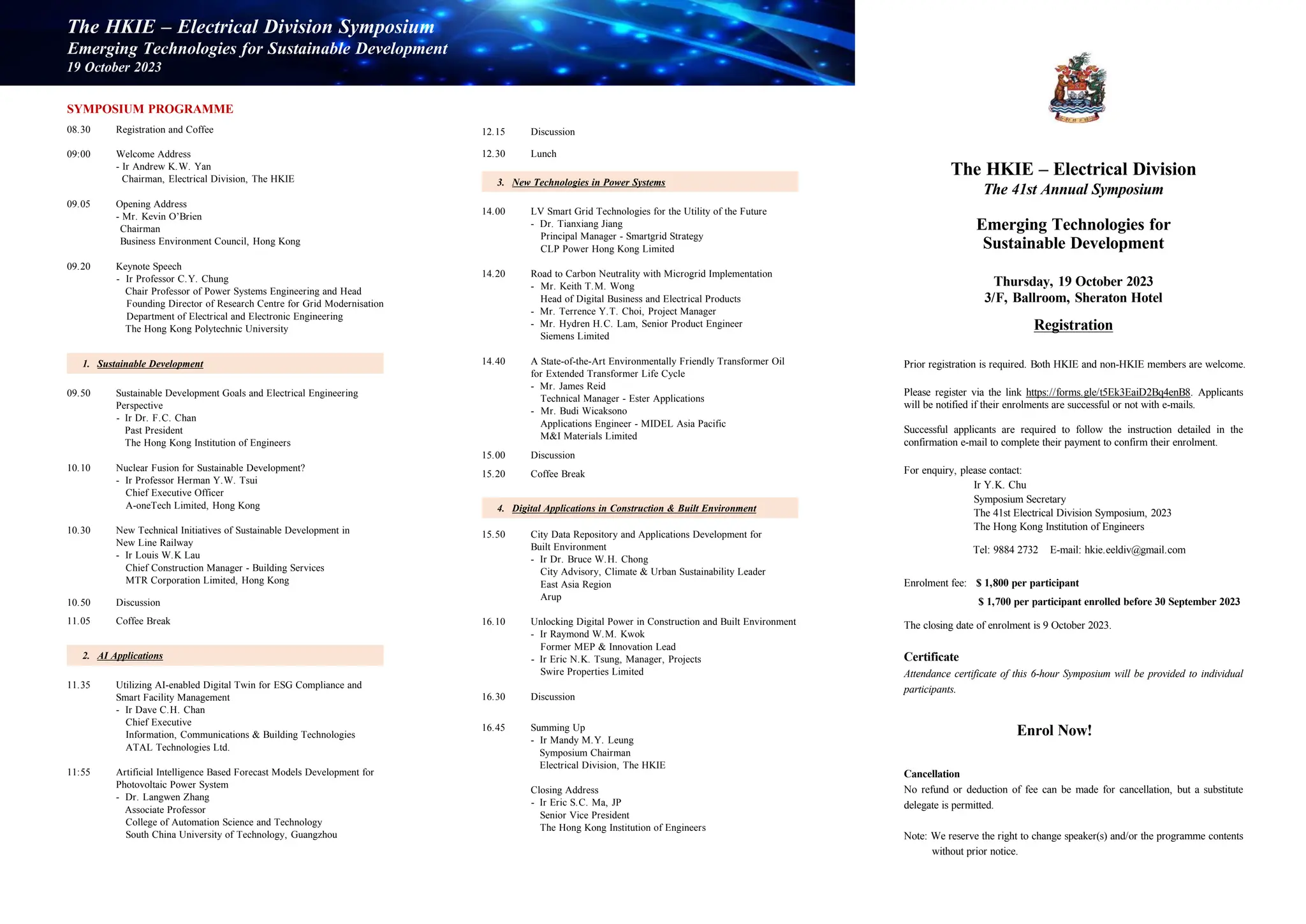 The HKIE – Electrical Division Symposium
Emerging Technologies for Sustainable Development
19 October 2023

SYMPOSIUM PROGRAMME

08.30 Registration and Coffee

09:00 Welcome Address
- Ir Andrew K.W. Yan
Chairman, Electrical Division, The HKIE

09.05 Opening Address
- Mr. Kevin O'Brien
Chairman
Business Environment Council, Hong Kong

09.20 Keynote Speech
- Ir Professor C.Y. Chung
Chair Professor of Power Systems Engineering and Head
Founding Director of Research Centre for Grid Modernisation
Department of Electrical and Electronic Engineering
The Hong Kong Polytechnic University

1. Sustainable Development

09.50 Sustainable Development Goals and Electrical Engineering Perspective
- Ir Dr. F.C. Chan
Past President
The Hong Kong Institution of Engineers

10.10 Nuclear Fusion for Sustainable Development?
- Ir Professor Herman Y.W. Tsui
Chief Executive Officer
A-oneTech Limited, Hong Kong

10.30 New Technical Initiatives of Sustainable Development in New Line Railway
- Ir Louis W.K Lau
Chief Construction Manager - Building Services
MTR Corporation Limited, Hong Kong

10.50 Discussion

11.05 Coffee Break

2. AI Applications

11.35 Utilizing AI-enabled Digital Twin for ESG Compliance and Smart Facility Management
- Ir Dave C.H. Chan
Chief Executive
Information, Communications & Building Technologies
ATAL Technologies Ltd.

11:55 Artificial Intelligence Based Forecast Models Development for Photovoltaic Power System
- Dr. Langwen Zhang
Associate Professor
College of Automation Science and Technology
South China University of Technology, Guangzhou

12.15 Discussion

12.30 Lunch

3. New Technologies in Power Systems

14.00 LV Smart Grid Technologies for the Utility of the Future
- Dr. Tianxiang Jiang
Principal Manager - Smartgrid Strategy
CLP Power Hong Kong Limited

14.20 Road to Carbon Neutrality with Microgrid Implementation
- Mr. Keith T.M. Wong
Head of Digital Business and Electrical Products
- Mr. Terrence Y.T. Choi, Project Manager
- Mr. Hydren H.C. Lam, Senior Product Engineer
Siemens Limited

14.40 A State-of-the-Art Environmentally Friendly Transformer Oil for Extended Transformer Life Cycle
- Mr. James Reid
Technical Manager - Ester Applications
- Mr. Budi Wicaksono
Applications Engineer - MIDEL Asia Pacific
M&I Materials Limited

15.00 Discussion

15.20 Coffee Break

4. Digital Applications in Construction & Built Environment

15.50 City Data Repository and Applications Development for Built Environment
- Ir Dr. Bruce W.H. Chong
City Advisory, Climate & Urban Sustainability Leader
East Asia Region
Arup

16.10 Unlocking Digital Power in Construction and Built Environment
- Ir Raymond W.M. Kwok
Former MEP & Innovation Lead
- Ir Eric N.K. Tsung, Manager, Projects
Swire Properties Limited

16.30 Discussion

16.45 Summing Up
- Ir Mandy M.Y. Leung
Symposium Chairman
Electrical Division, The HKIE

Closing Address
- Ir Eric S.C. Ma, JP
Senior Vice President
The Hong Kong Institution of Engineers

The HKIE – Electrical Division
The 41st Annual Symposium

Emerging Technologies for Sustainable Development

Thursday, 19 October 2023
3/F, Ballroom, Sheraton Hotel

Registration

Prior registration is required. Both HKIE and non-HKIE members are welcome.

Please register via the link https://forms.gle/t5Ek3EaiD2Bq4enB8. Applicants will be notified if their enrolments are successful or not with e-mails.

Successful applicants are required to follow the instruction detailed in the confirmation e-mail to complete their payment to confirm their enrolment.

For enquiry, please contact:
Ir Y.K. Chu
Symposium Secretary
The 41st Electrical Division Symposium, 2023
The Hong Kong Institution of Engineers
Tel: 9884 2732 E-mail: hkie.eeldiv@gmail.com

Enrolment fee: $ 1,800 per participant
$ 1,700 per participant enrolled before 30 September 2023

The closing date of enrolment is 9 October 2023.

Certificate
Attendance certificate of this 6-hour Symposium will be provided to individual participants.

Enrol Now!

Cancellation
No refund or deduction of fee can be made for cancellation, but a substitute delegate is permitted.

Note: We reserve the right to change speaker(s) and/or the programme contents without prior notice.